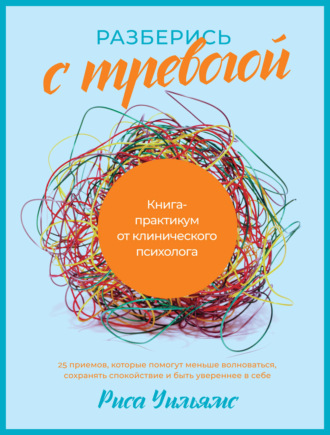 РАЗБЕРИСЬ
с тревогой

Книга-практикум от клинического психолога

25 приемов, которые помогут меньше волноваться, сохранять спокойствие и быть увереннее в себе

Риса Уильямс